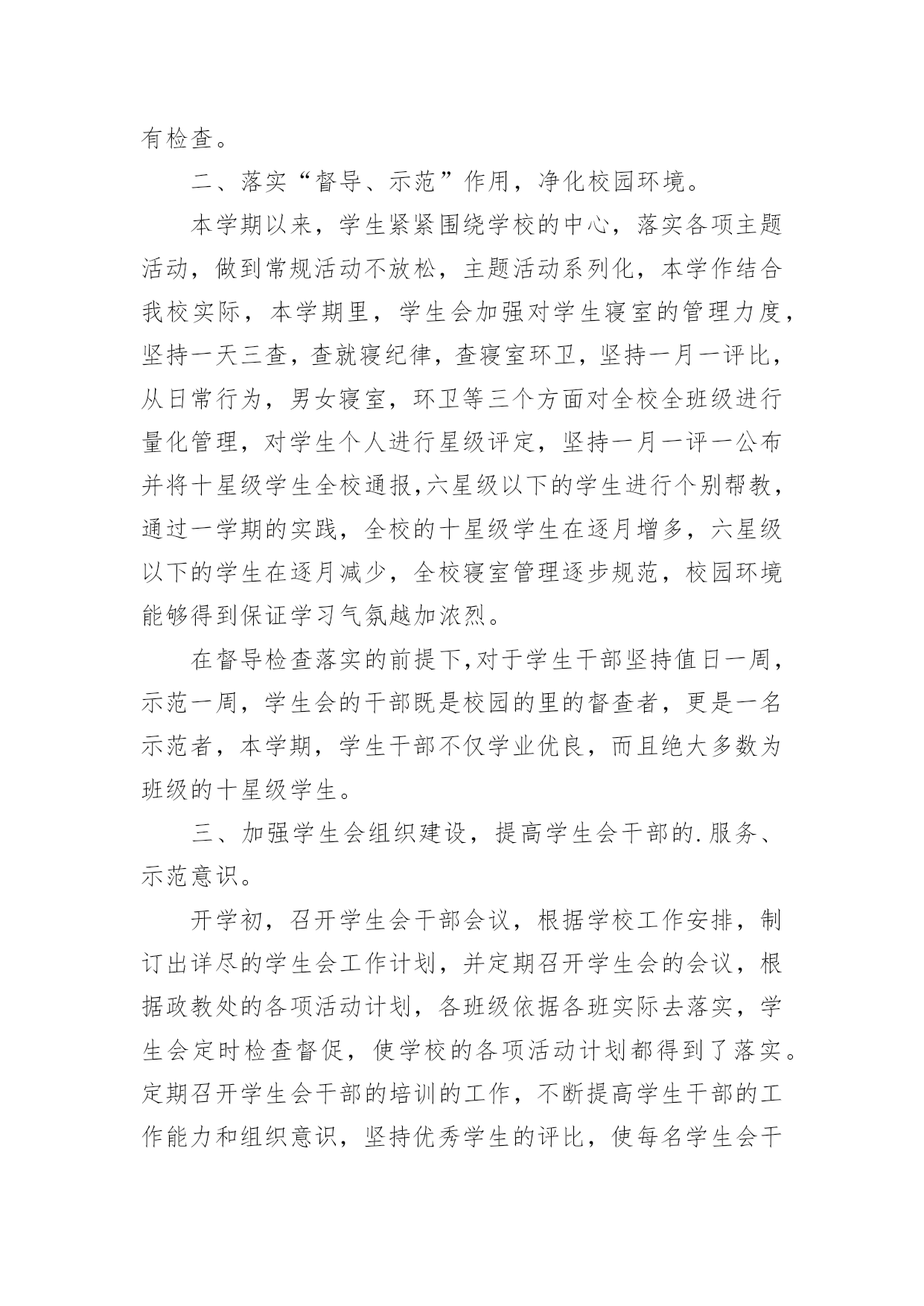 有检查。

二、落实“督导、示范”作用，净化校园环境。

本学期以来，学生紧紧围绕学校的中心，落实各项主题活动，做到常规活动不放松，主题活动系列化，本学作结合我校实际，本学期里，学生会加强对学生寝室的管理力度，坚持一天三查，查就寝纪律，查寝室环卫，坚持一月一评比，从日常行为，男女寝室，环卫等三个方面对全校全班级进行量化管理，对学生个人进行星级评定，坚持一月一评一公布并将十星级学生全校通报,六星级以下的学生进行个别帮教，通过一学期的实践，全校的十星级学生在逐月增多，六星级以下的学生在逐月减少，全校寝室管理逐步规范，校园环境能够得到保证学习气氛越加浓烈。

在督导检查落实的前提下,对于学生干部坚持值日一周，示范一周，学生会的干部既是校园的里的督查者，更是一名示范者，本学期，学生干部不仅学业优良，而且绝大多数为班级的十星级学生。

三、加强学生会组织建设，提高学生会干部的.服务、示范意识。

开学初，召开学生会干部会议，根据学校工作安排，制订出详尽的学生会工作计划，并定期召开学生会的会议，根据政教处的各项活动计划，各班级依据各班实际去落实，学生会定时检查督促，使学校的各项活动计划都得到了落实。定期召开学生会干部的培训的工作，不断提高学生干部的工作能力和组织意识，坚持优秀学生的评比，使每名学生会干